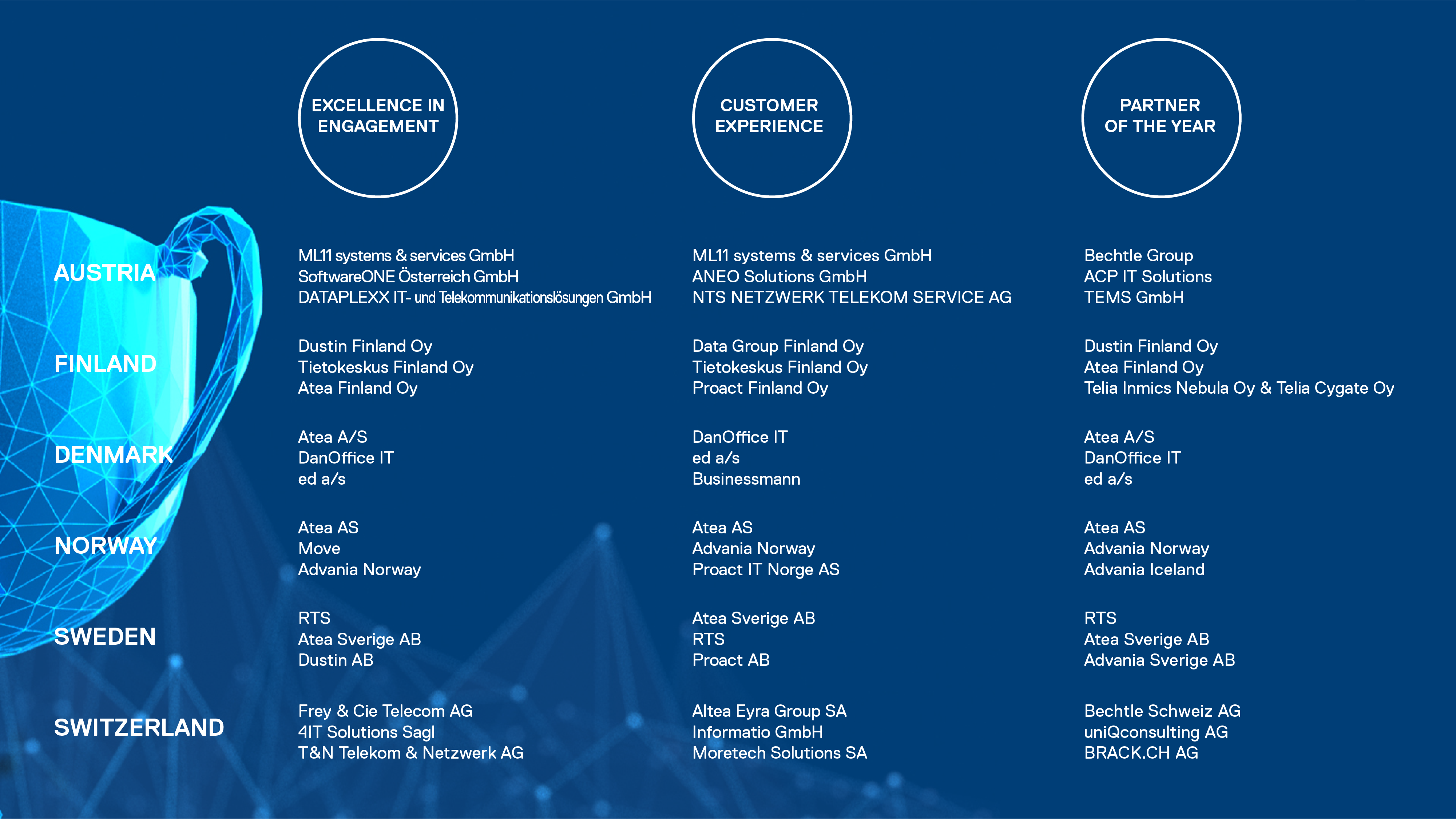 | | EXCELLENCE IN ENGAGEMENT | CUSTOMER EXPERIENCE | PARTNER OF THE YEAR |
|---|---|---|---|
| AUSTRIA | ML11 systems & services GmbH<br>SoftwareONE Österreich GmbH<br>DATAPLEXX IT- und Telekommunikationslösungen GmbH | ML11 systems & services GmbH<br>ANEO Solutions GmbH<br>NTS NETZWERK TELEKOM SERVICE AG | Bechtle Group<br>ACP IT Solutions<br>TEMS GmbH |
| FINLAND | Dustin Finland Oy<br>Tietokeskus Finland Oy<br>Atea Finland Oy | Data Group Finland Oy<br>Tietokeskus Finland Oy<br>Proact Finland Oy | Dustin Finland Oy<br>Atea Finland Oy<br>Telia Inmics Nebula Oy & Telia Cygate Oy |
| DENMARK | Atea A/S<br>DanOffice IT<br>ed a/s | DanOffice IT<br>ed a/s<br>Businessmann | Atea A/S<br>DanOffice IT<br>ed a/s |
| NORWAY | Atea AS<br>Move<br>Advania Norway | Atea AS<br>Advania Norway<br>Proact IT Norge AS | Atea AS<br>Advania Norway<br>Advania Iceland |
| SWEDEN | RTS<br>Atea Sverige AB<br>Dustin AB | Atea Sverige AB<br>RTS<br>Proact AB | RTS<br>Atea Sverige AB<br>Advania Sverige AB |
| SWITZERLAND | Frey & Cie Telecom AG<br>4IT Solutions Sagl<br>T&N Telekom & Netzwerk AG | Altea Eyra Group SA<br>Informatio GmbH<br>Moretech Solutions SA | Bechtle Schweiz AG<br>uniQconsulting AG<br>BRACK.CH AG |